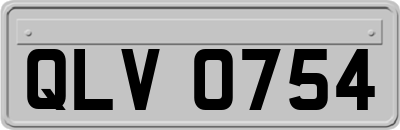 QLV 0754